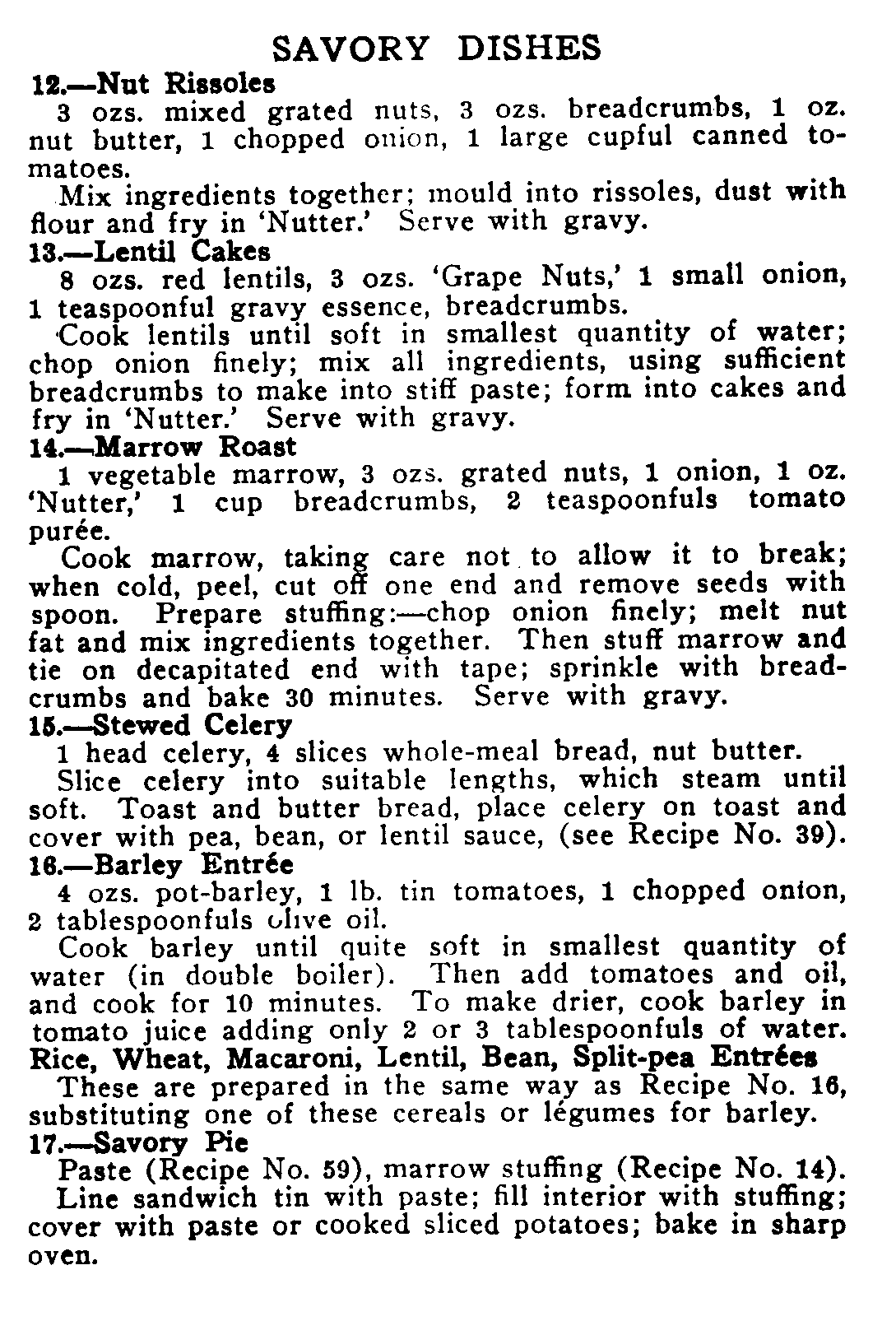 SAVORY DISHES

12.—Nut Rissoles

3 ozs. mixed grated nuts, 3 ozs. breadcrumbs, 1 oz. nut butter, 1 chopped onion, 1 large cupful canned tomatoes.

Mix ingredients together; mould into rissoles, dust with flour and fry in 'Nutter.' Serve with gravy.

13.—Lentil Cakes

8 ozs. red lentils, 3 ozs. 'Grape Nuts,' 1 small onion, 1 teaspoonful gravy essence, breadcrumbs.

Cook lentils until soft in smallest quantity of water; chop onion finely; mix all ingredients, using sufficient breadcrumbs to make into stiff paste; form into cakes and fry in 'Nutter.' Serve with gravy.

14.—Marrow Roast

1 vegetable marrow, 3 ozs. grated nuts, 1 onion, 1 oz. 'Nutter,' 1 cup breadcrumbs, 2 teaspoonfuls tomato purée.

Cook marrow, taking care not to allow it to break; when cold, peel, cut off one end and remove seeds with spoon. Prepare stuffing:—chop onion finely; melt nut fat and mix ingredients together. Then stuff marrow and tie on decapitated end with tape; sprinkle with breadcrumbs and bake 30 minutes. Serve with gravy.

15.—Stewed Celery

1 head celery, 4 slices whole-meal bread, nut butter.

Slice celery into suitable lengths, which steam until soft. Toast and butter bread, place celery on toast and cover with pea, bean, or lentil sauce, (see Recipe No. 39).

16.—Barley Entrée

4 ozs. pot-barley, 1 lb. tin tomatoes, 1 chopped onion, 2 tablespoonfuls olive oil.

Cook barley until quite soft in smallest quantity of water (in double boiler). Then add tomatoes and oil, and cook for 10 minutes. To make drier, cook barley in tomato juice adding only 2 or 3 tablespoonfuls of water.

Rice, Wheat, Macaroni, Lentil, Bean, Split-pea Entrées

These are prepared in the same way as Recipe No. 16, substituting one of these cereals or légumes for barley.

17.—Savory Pie

Paste (Recipe No. 59), marrow stuffing (Recipe No. 14).

Line sandwich tin with paste; fill interior with stuffing; cover with paste or cooked sliced potatoes; bake in sharp oven.